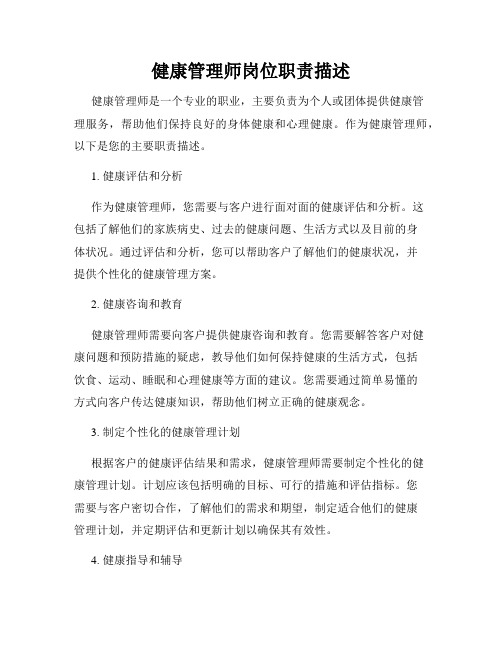 健康管理师岗位职责描述

健康管理师是一个专业的职业，主要负责为个人或团体提供健康管理服务，帮助他们保持良好的身体健康和心理健康。作为健康管理师，以下是您的主要职责描述。

1. 健康评估和分析

作为健康管理师，您需要与客户进行面对面的健康评估和分析。这包括了解他们的家族病史、过去的健康问题、生活方式以及目前的身体状况。通过评估和分析，您可以帮助客户了解他们的健康状况，并提供个性化的健康管理方案。

2. 健康咨询和教育

健康管理师需要向客户提供健康咨询和教育。您需要解答客户对健康问题和预防措施的疑虑，教导他们如何保持健康的生活方式，包括饮食、运动、睡眠和心理健康等方面的建议。您需要通过简单易懂的方式向客户传达健康知识，帮助他们树立正确的健康观念。

3. 制定个性化的健康管理计划

根据客户的健康评估结果和需求，健康管理师需要制定个性化的健康管理计划。计划应该包括明确的目标、可行的措施和评估指标。您需要与客户密切合作，了解他们的需求和期望，制定适合他们的健康管理计划，并定期评估和更新计划以确保其有效性。

4. 健康指导和辅导